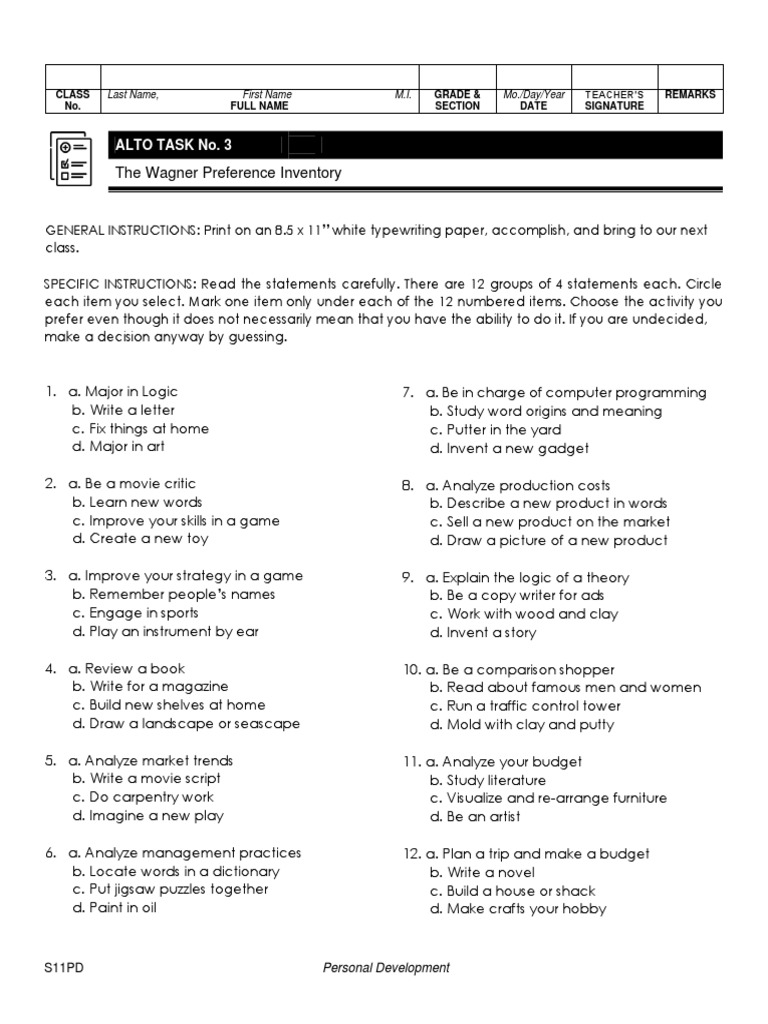 | CLASS No. | Last Name, First Name M.I. FULL NAME | GRADE & SECTION | Mo./Day/Year DATE | TEACHER'S SIGNATURE | REMARKS |
|---|---|---|---|---|---|
| | | | | | |

ALTO TASK No. 3

The Wagner Preference Inventory

GENERAL INSTRUCTIONS: Print on an 8.5 x 11" white typewriting paper, accomplish, and bring to our next class.

SPECIFIC INSTRUCTIONS: Read the statements carefully. There are 12 groups of 4 statements each. Circle each item you select. Mark one item only under each of the 12 numbered items. Choose the activity you prefer even though it does not necessarily mean that you have the ability to do it. If you are undecided, make a decision anyway by guessing.

1. a. Major in Logic
b. Write a letter
c. Fix things at home
d. Major in art

2. a. Be a movie critic
b. Learn new words
c. Improve your skills in a game
d. Create a new toy

3. a. Improve your strategy in a game
b. Remember people's names
c. Engage in sports
d. Play an instrument by ear

4. a. Review a book
b. Write for a magazine
c. Build new shelves at home
d. Draw a landscape or seascape

5. a. Analyze market trends
b. Write a movie script
c. Do carpentry work
d. Imagine a new play

6. a. Analyze management practices
b. Locate words in a dictionary
c. Put jigsaw puzzles together
d. Paint in oil

7. a. Be in charge of computer programming
b. Study word origins and meaning
c. Putter in the yard
d. Invent a new gadget

8. a. Analyze production costs
b. Describe a new product in words
c. Sell a new product on the market
d. Draw a picture of a new product

9. a. Explain the logic of a theory
b. Be a copy writer for ads
c. Work with wood and clay
d. Invent a story

10. a. Be a comparison shopper
b. Read about famous men and women
c. Run a traffic control tower
d. Mold with clay and putty

11. a. Analyze your budget
b. Study literature
c. Visualize and re-arrange furniture
d. Be an artist

12. a. Plan a trip and make a budget
b. Write a novel
c. Build a house or shack
d. Make crafts your hobby

S11PD

Personal Development